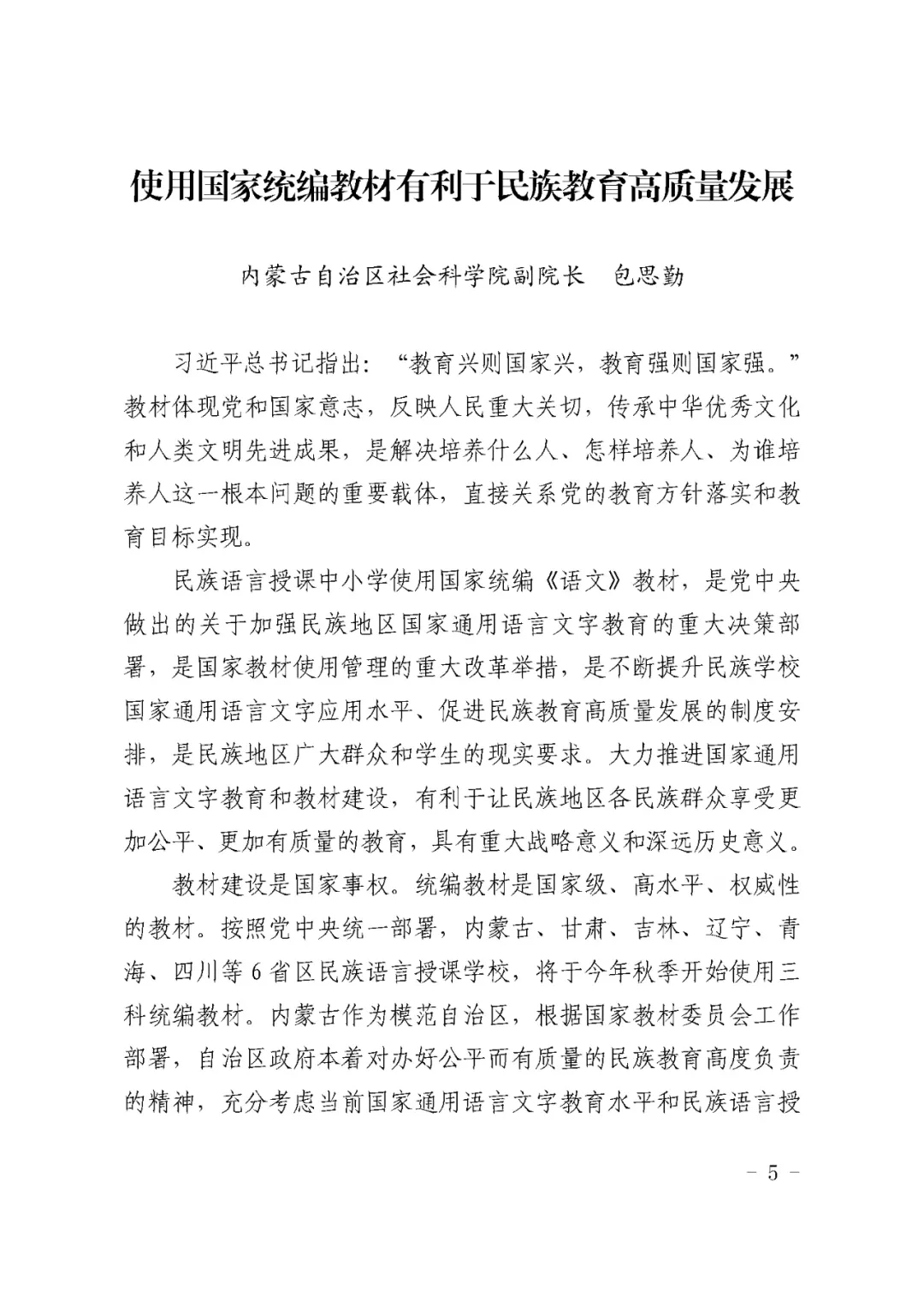 使用国家统编教材有利于民族教育高质量发展

内蒙古自治区社会科学院副院长　包思勤

习近平总书记指出："教育兴则国家兴，教育强则国家强。"教材体现党和国家意志，反映人民重大关切，传承中华优秀文化和人类文明先进成果，是解决培养什么人、怎样培养人、为谁培养人这一根本问题的重要载体，直接关系党的教育方针落实和教育目标实现。

民族语言授课中小学使用国家统编《语文》教材，是党中央做出的关于加强民族地区国家通用语言文字教育的重大决策部署，是国家教材使用管理的重大改革举措，是不断提升民族学校国家通用语言文字应用水平、促进民族教育高质量发展的制度安排，是民族地区广大群众和学生的现实要求。大力推进国家通用语言文字教育和教材建设，有利于让民族地区各民族群众享受更加公平、更加有质量的教育，具有重大战略意义和深远历史意义。

教材建设是国家事权。统编教材是国家级、高水平、权威性的教材。按照党中央统一部署，内蒙古、甘肃、吉林、辽宁、青海、四川等6省区民族语言授课学校，将于今年秋季开始使用三科统编教材。内蒙古作为模范自治区，根据国家教材委员会工作部署，自治区政府本着对办好公平而有质量的民族教育高度负责的精神，充分考虑当前国家通用语言文字教育水平和民族语言授

－ 5 －